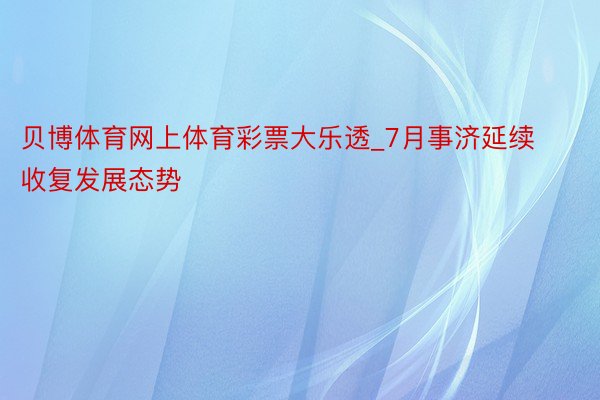 贝博体育网上体育彩票大乐透_7月事济延续收复发展态势